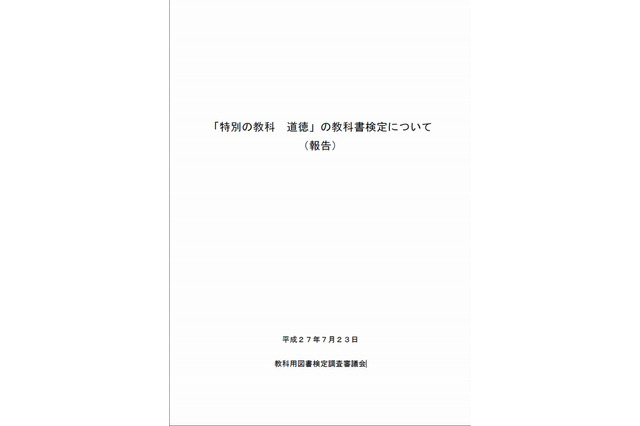 「特別の教科　道徳」の教科書検定について
（報告）

平成２７年７月２３日

教科用図書検定調査審議会